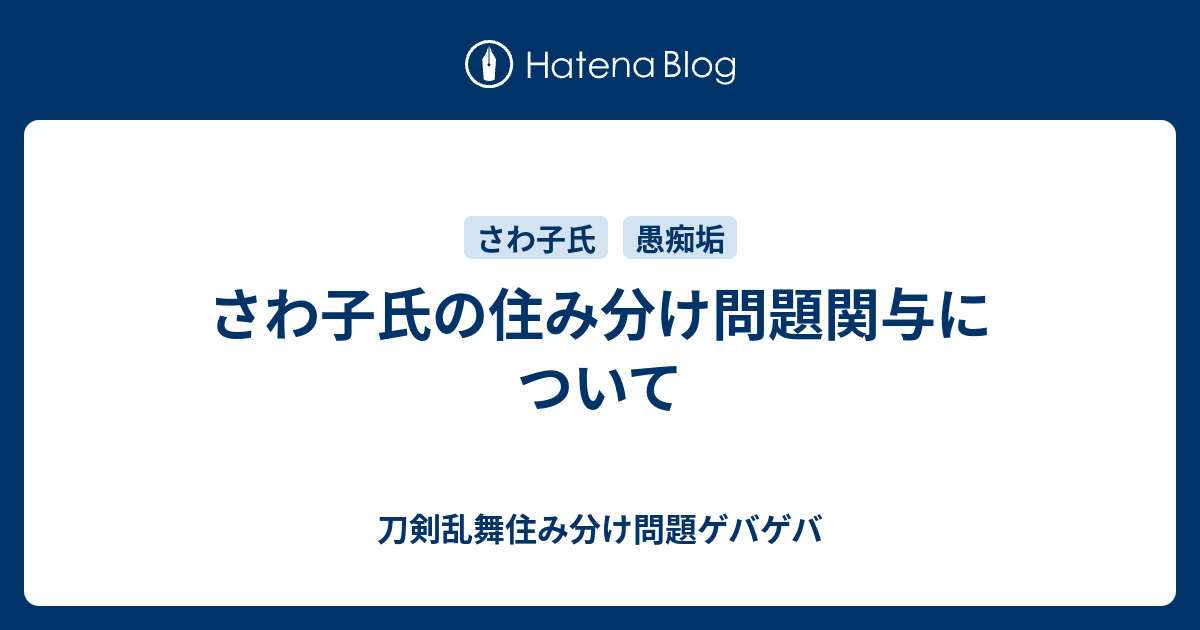 Hatena Blog

さわ子氏

愚痴垢

さわ子氏の住み分け問題関与について

刀剣乱舞住み分け問題ゲバゲバ